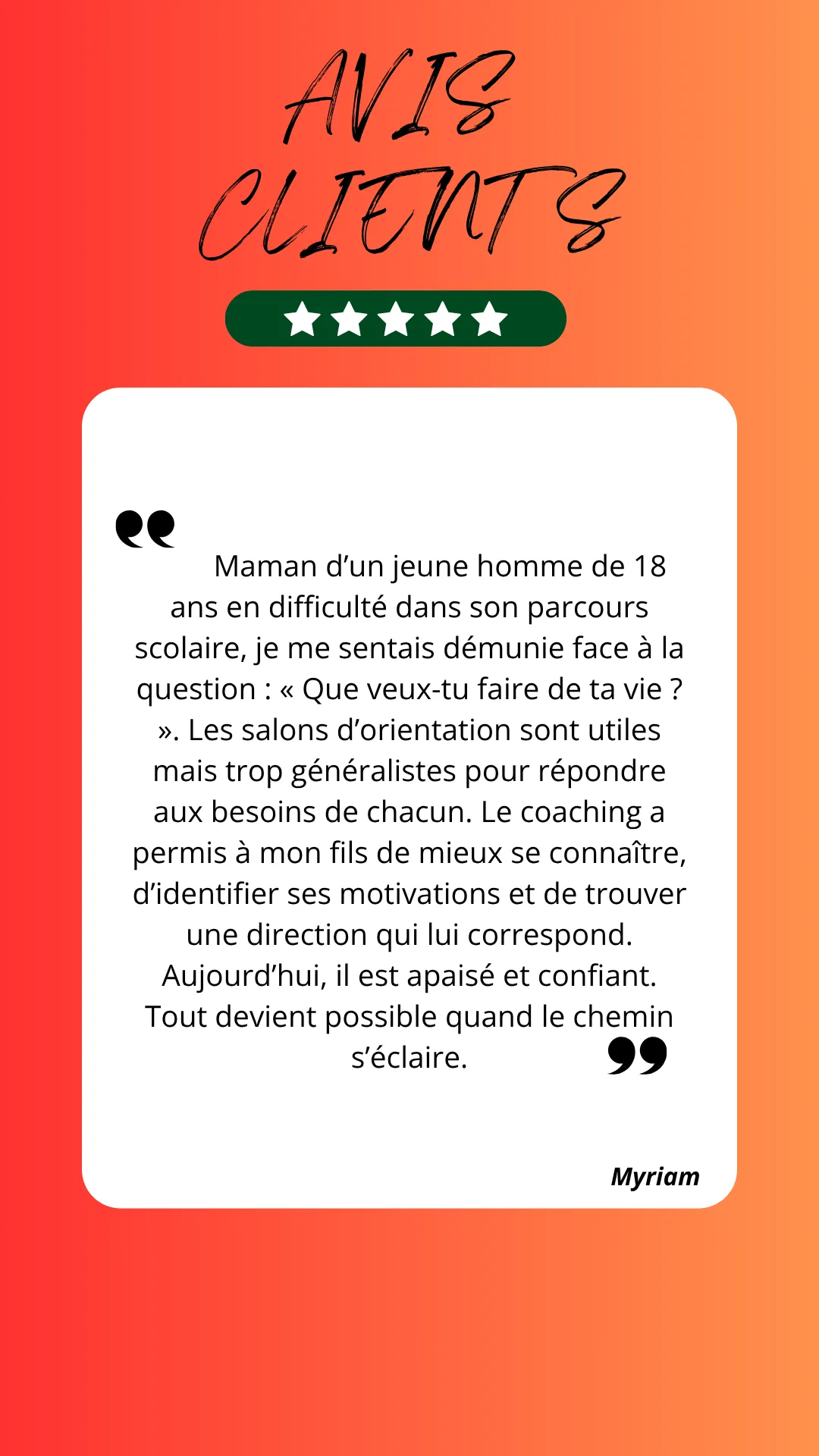 AVIS CLIENTS

Maman d'un jeune homme de 18 ans en difficulté dans son parcours scolaire, je me sentais démunie face à la question : « Que veux-tu faire de ta vie ? ». Les salons d'orientation sont utiles mais trop généralistes pour répondre aux besoins de chacun. Le coaching a permis à mon fils de mieux se connaître, d'identifier ses motivations et de trouver une direction qui lui correspond. Aujourd'hui, il est apaisé et confiant. Tout devient possible quand le chemin s'éclaire.

Myriam